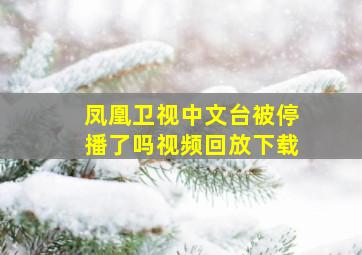 凤凰卫视中文台被停播了吗视频回放下载